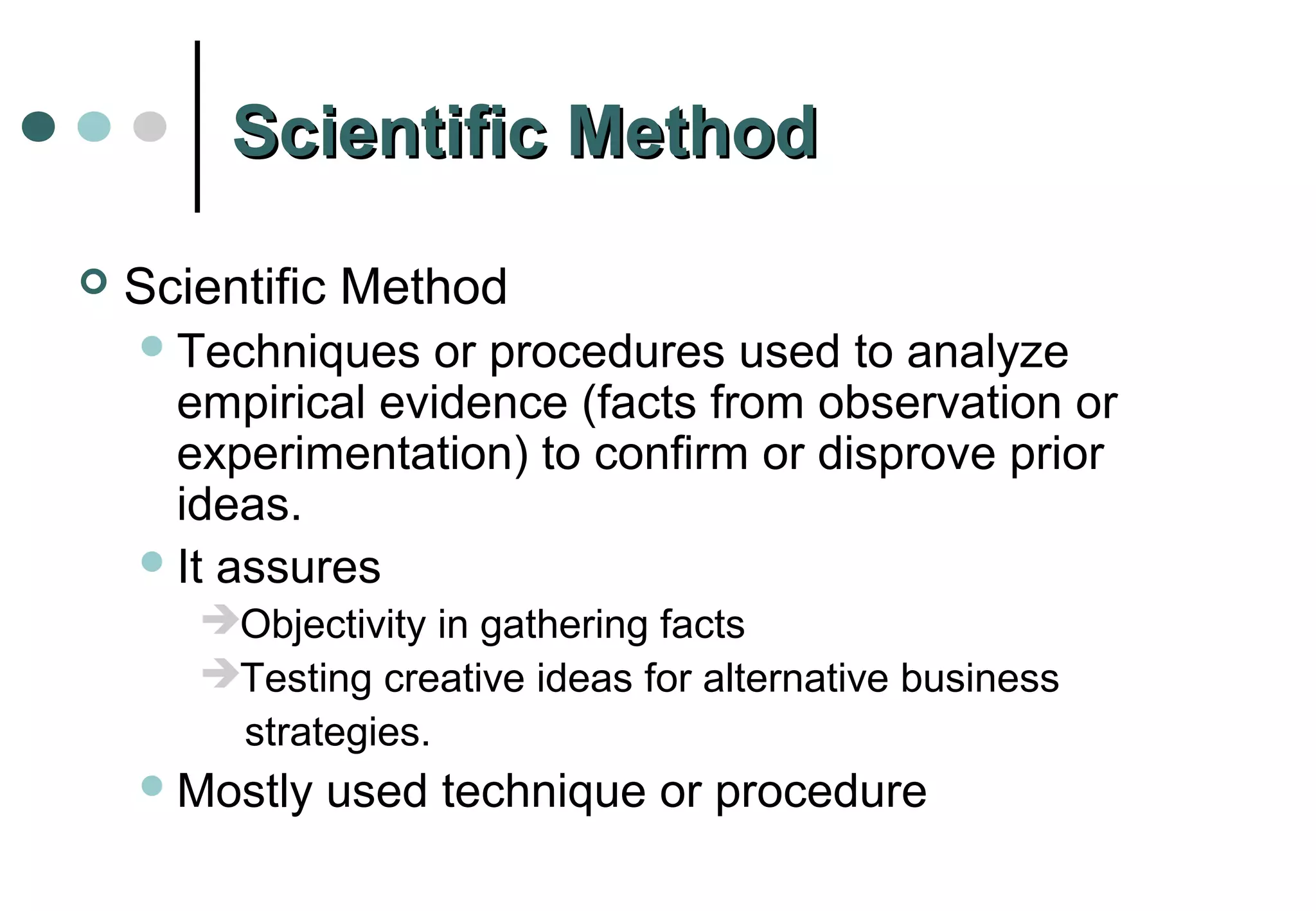 Scientific Method

Scientific Method

Techniques or procedures used to analyze empirical evidence (facts from observation or experimentation) to confirm or disprove prior ideas.

It assures

Objectivity in gathering facts

Testing creative ideas for alternative business strategies.

Mostly used technique or procedure